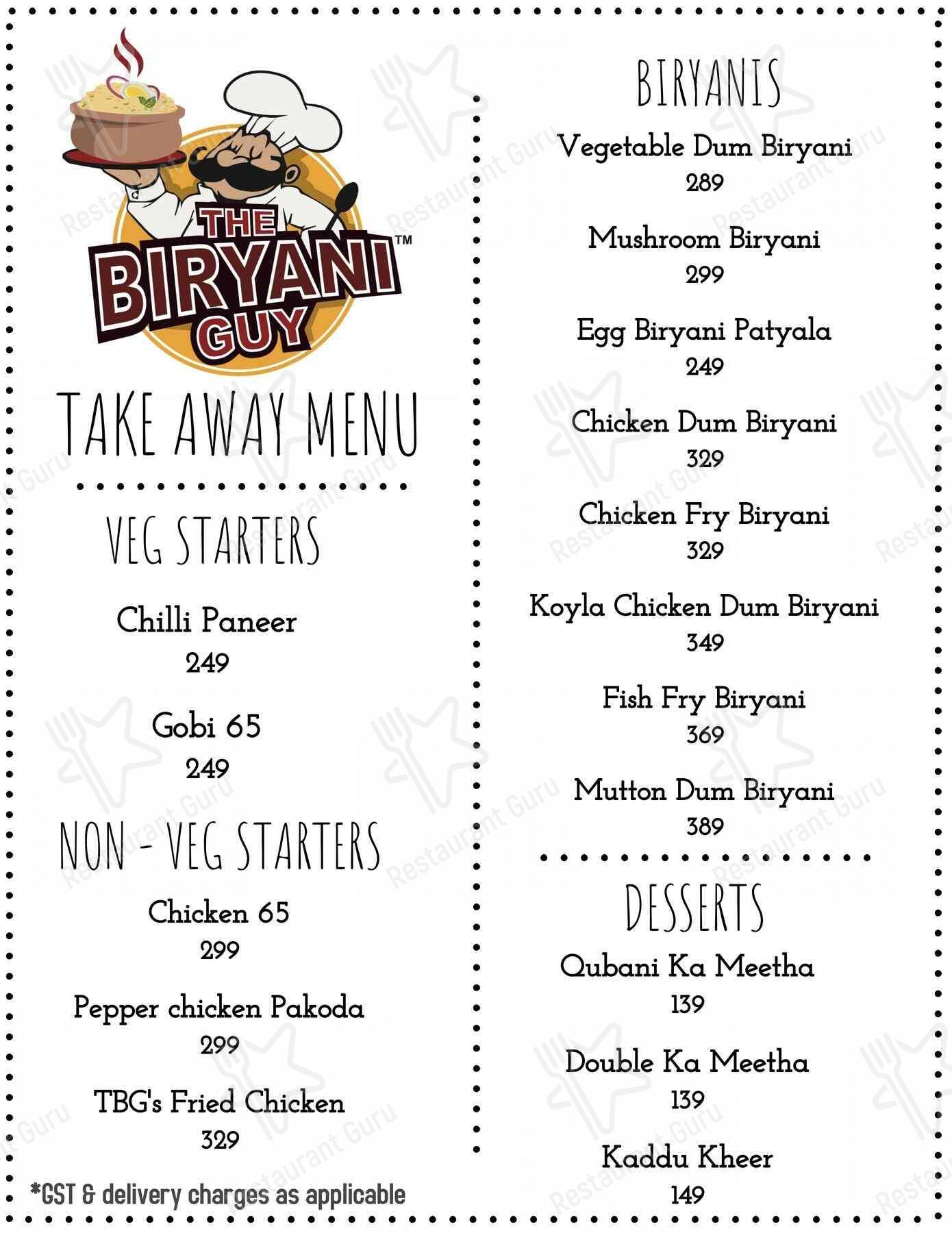 THE BIRYANI GUY™

TAKE AWAY MENU

VEG STARTERS

Chilli Paneer
249

Gobi 65
249

NON - VEG STARTERS

Chicken 65
299

Pepper chicken Pakoda
299

TBG's Fried Chicken
329

*GST & delivery charges as applicable

BIRYANIS

Vegetable Dum Biryani
289

Mushroom Biryani
299

Egg Biryani Patyala
249

Chicken Dum Biryani
329

Chicken Fry Biryani
329

Koyla Chicken Dum Biryani
349

Fish Fry Biryani
369

Mutton Dum Biryani
389

DESSERTS

Qubani Ka Meetha
139

Double Ka Meetha
139

Kaddu Kheer
149

Restaurant Guru